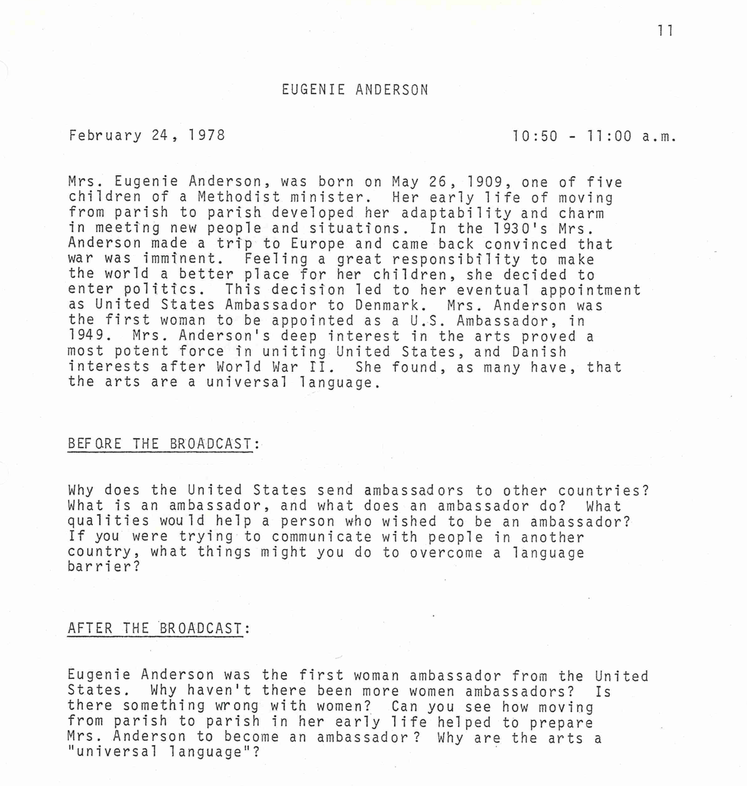 11

EUGENIE ANDERSON

February 24, 1978

10:50 - 11:00 a.m.

Mrs. Eugenie Anderson, was born on May 26, 1909, one of five children of a Methodist minister. Her early life of moving from parish to parish developed her adaptability and charm in meeting new people and situations. In the 1930's Mrs. Anderson made a trip to Europe and came back convinced that war was imminent. Feeling a great responsibility to make the world a better place for her children, she decided to enter politics. This decision led to her eventual appointment as United States Ambassador to Denmark. Mrs. Anderson was the first woman to be appointed as a U.S. Ambassador, in 1949. Mrs. Anderson's deep interest in the arts proved a most potent force in uniting United States, and Danish interests after World War II. She found, as many have, that the arts are a universal language.

BEFORE THE BROADCAST:

Why does the United States send ambassadors to other countries? What is an ambassador, and what does an ambassador do? What qualities would help a person who wished to be an ambassador? If you were trying to communicate with people in another country, what things might you do to overcome a language barrier?

AFTER THE BROADCAST:

Eugenie Anderson was the first woman ambassador from the United States. Why haven't there been more women ambassadors? Is there something wrong with women? Can you see how moving from parish to parish in her early life helped to prepare Mrs. Anderson to become an ambassador? Why are the arts a "universal language"?